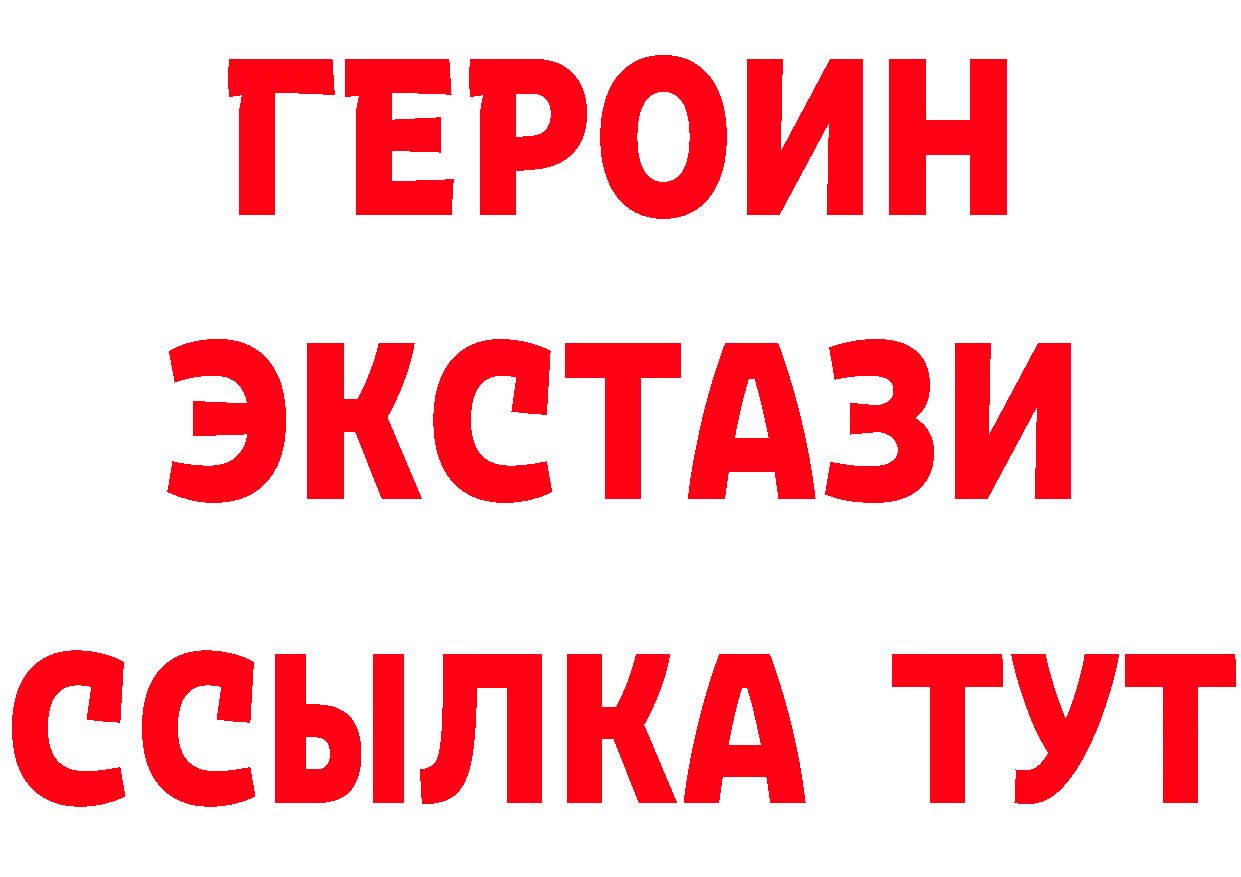 ГЕРОИН
ЭКСТАЗИ
ССЫЛКА ТУТ